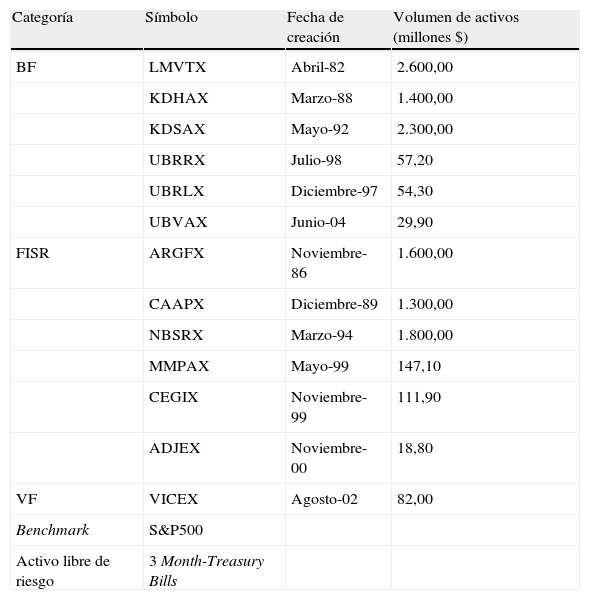 | Categoría | Símbolo | Fecha de creación | Volumen de activos (millones $) |
|---|---|---|---|
| BF | LMVTX | Abril-82 | 2.600,00 |
| | KDHAX | Marzo-88 | 1.400,00 |
| | KDSAX | Mayo-92 | 2.300,00 |
| | UBRRX | Julio-98 | 57,20 |
| | UBRLX | Diciembre-97 | 54,30 |
| | UBVAX | Junio-04 | 29,90 |
| FISR | ARGFX | Noviembre-86 | 1.600,00 |
| | CAAPX | Diciembre-89 | 1.300,00 |
| | NBSRX | Marzo-94 | 1.800,00 |
| | MMPAX | Mayo-99 | 147,10 |
| | CEGIX | Noviembre-99 | 111,90 |
| | ADJEX | Noviembre-00 | 18,80 |
| VF | VICEX | Agosto-02 | 82,00 |
| Benchmark | S&P500 | | |
| Activo libre de riesgo | 3 Month-Treasury Bills | | |